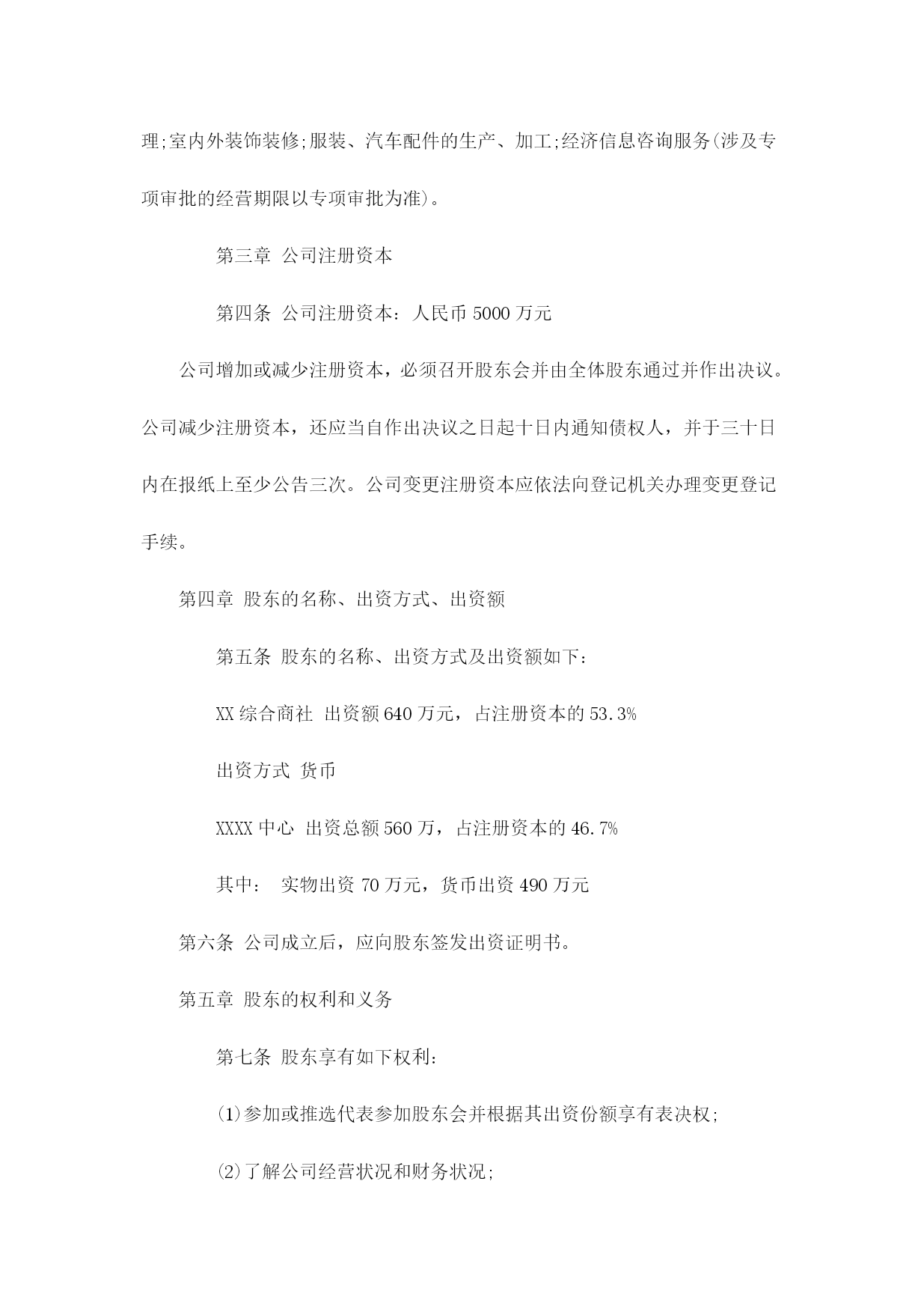 理;室内外装饰装修;服装、汽车配件的生产、加工;经济信息咨询服务(涉及专项审批的经营期限以专项审批为准)。

第三章 公司注册资本

第四条 公司注册资本：人民币 5000 万元

公司增加或减少注册资本，必须召开股东会并由全体股东通过并作出决议。公司减少注册资本，还应当自作出决议之日起十日内通知债权人，并于三十日内在报纸上至少公告三次。公司变更注册资本应依法向登记机关办理变更登记手续。

第四章 股东的名称、出资方式、出资额

第五条 股东的名称、出资方式及出资额如下：

XX 综合商社 出资额 640 万元，占注册资本的 53.3%

出资方式 货币

XXXX 中心 出资总额 560 万，占注册资本的 46.7%

其中： 实物出资 70 万元，货币出资 490 万元

第六条 公司成立后，应向股东签发出资证明书。

第五章 股东的权利和义务

第七条 股东享有如下权利：

⑴参加或推选代表参加股东会并根据其出资份额享有表决权;

⑵了解公司经营状况和财务状况;